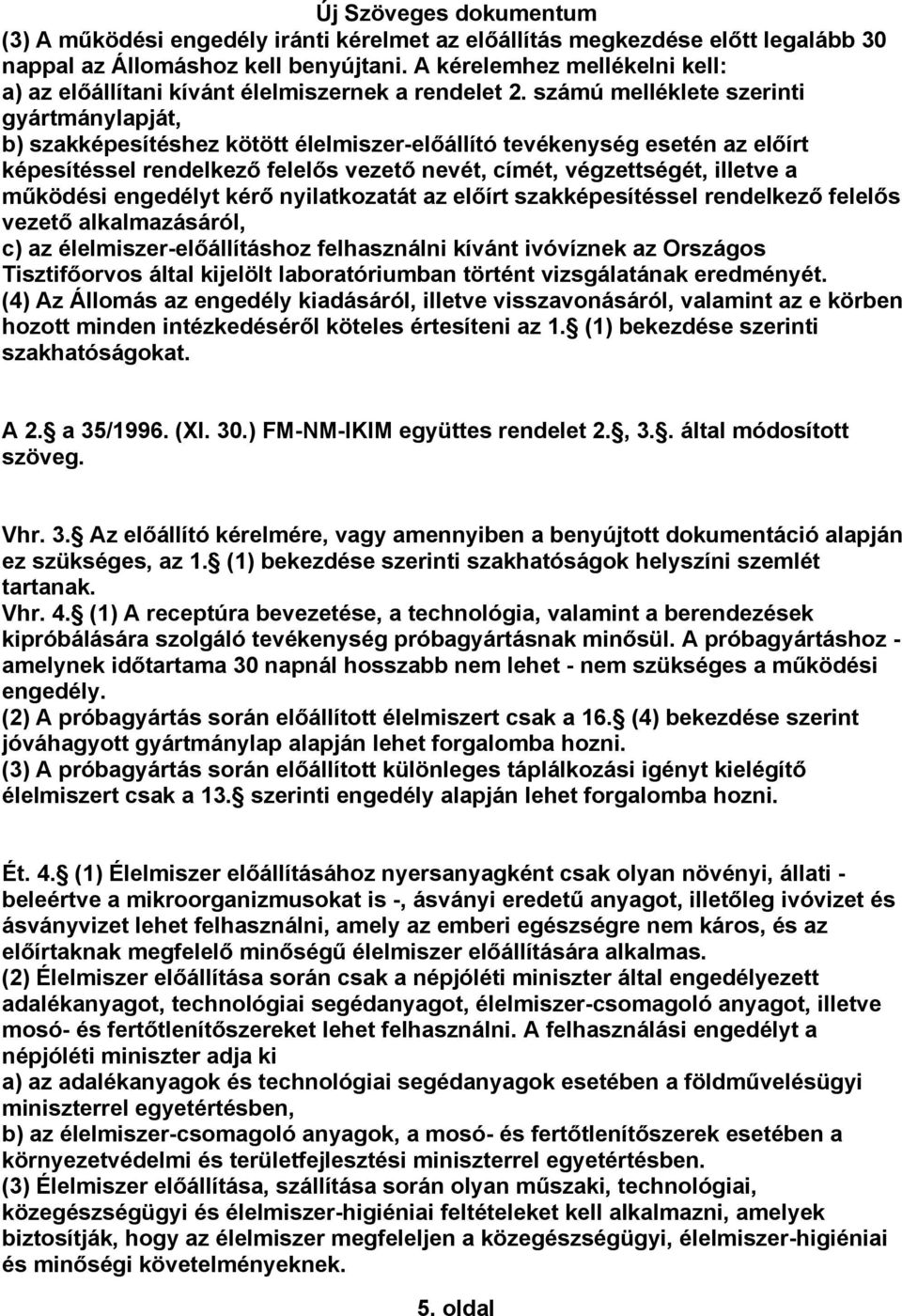 Új Szöveges dokumentum
(3) A működési engedély iránti kérelmet az előállítás megkezdése előtt legalább 30 nappal az Állomáshoz kell benyújtani. A kérelemhez mellékelni kell:
a) az előállítani kívánt élelmiszernek a rendelet 2. számú melléklete szerinti gyártmánylapját,
b) szakképesítéshez kötött élelmiszer-előállító tevékenység esetén az előírt képesítéssel rendelkező felelős vezető nevét, címét, végzettségét, illetve a működési engedélyt kérő nyilatkozatát az előírt szakképesítéssel rendelkező felelős vezető alkalmazásáról,
c) az élelmiszer-előállításhoz felhasználni kívánt ivóvíznek az Országos Tisztifőorvos által kijelölt laboratóriumban történt vizsgálatának eredményét.
(4) Az Állomás az engedély kiadásáról, illetve visszavonásáról, valamint az e körben hozott minden intézkedéséről köteles értesíteni az 1. (1) bekezdése szerinti szakhatóságokat.

A 2. a 35/1996. (XI. 30.) FM-NM-IKIM együttes rendelet 2., 3.. által módosított szöveg.

Vhr. 3. Az előállító kérelmére, vagy amennyiben a benyújtott dokumentáció alapján ez szükséges, az 1. (1) bekezdése szerinti szakhatóságok helyszíni szemlét tartanak.
Vhr. 4. (1) A receptúra bevezetése, a technológia, valamint a berendezések kipróbálására szolgáló tevékenység próbagyártásnak minősül. A próbagyártáshoz - amelynek időtartama 30 napnál hosszabb nem lehet - nem szükséges a működési engedély.
(2) A próbagyártás során előállított élelmiszert csak a 16. (4) bekezdése szerint jóváhagyott gyártmánylap alapján lehet forgalomba hozni.
(3) A próbagyártás során előállított különleges táplálkozási igényt kielégítő élelmiszert csak a 13. szerinti engedély alapján lehet forgalomba hozni.

Ét. 4. (1) Élelmiszer előállításához nyersanyagként csak olyan növényi, állati - beleértve a mikroorganizmusokat is -, ásványi eredetű anyagot, illetőleg ivóvizet és ásványvizet lehet felhasználni, amely az emberi egészségre nem káros, és az előírtaknak megfelelő minőségű élelmiszer előállítására alkalmas.
(2) Élelmiszer előállítása során csak a népjóléti miniszter által engedélyezett adalékanyagot, technológiai segédanyagot, élelmiszer-csomagoló anyagot, illetve mosó- és fertőtlenítőszereket lehet felhasználni. A felhasználási engedélyt a népjóléti miniszter adja ki
a) az adalékanyagok és technológiai segédanyagok esetében a földművelésügyi miniszterrel egyetértésben,
b) az élelmiszer-csomagoló anyagok, a mosó- és fertőtlenítőszerek esetében a környezetvédelmi és területfejlesztési miniszterrel egyetértésben.
(3) Élelmiszer előállítása, szállítása során olyan műszaki, technológiai, közegészségügyi és élelmiszer-higiéniai feltételeket kell alkalmazni, amelyek biztosítják, hogy az élelmiszer megfeleljen a közegészségügyi, élelmiszer-higiéniai és minőségi követelményeknek.

5. oldal